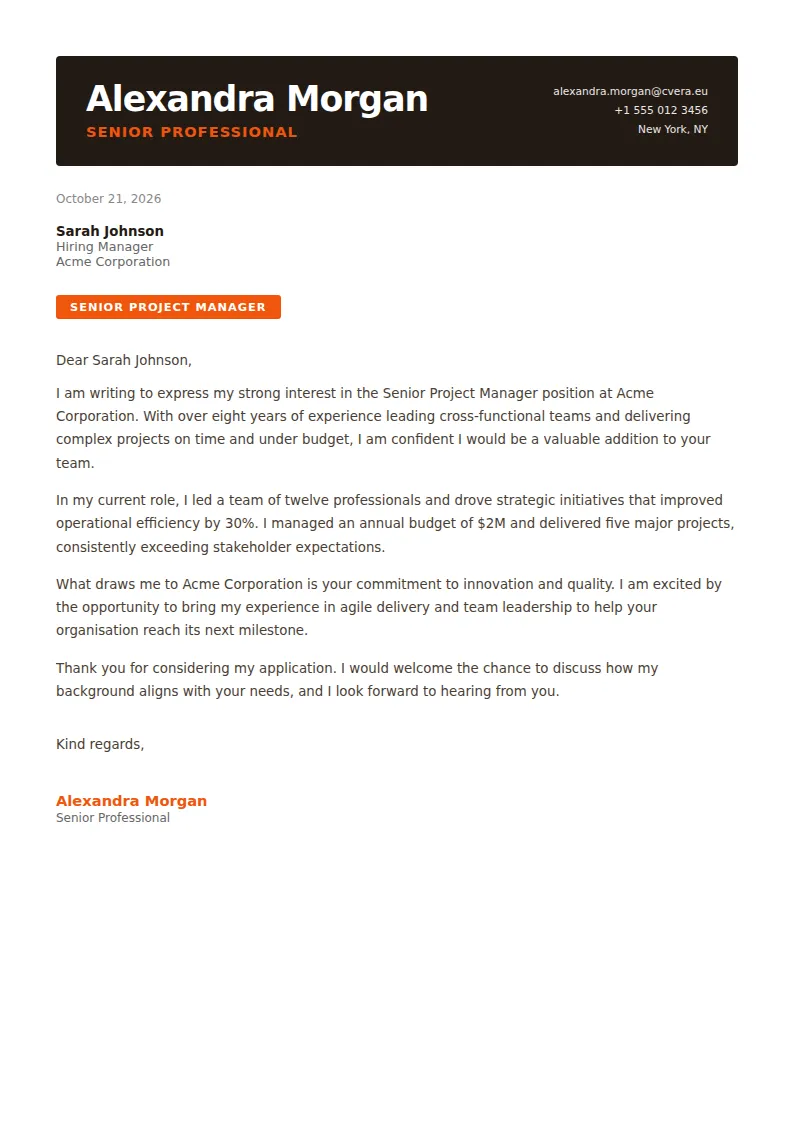 Alexandra Morgan
SENIOR PROFESSIONAL

alexandra.morgan@cvera.eu
+1 555 012 3456
New York, NY

October 21, 2026

Sarah Johnson
Hiring Manager
Acme Corporation

SENIOR PROJECT MANAGER

Dear Sarah Johnson,

I am writing to express my strong interest in the Senior Project Manager position at Acme Corporation. With over eight years of experience leading cross-functional teams and delivering complex projects on time and under budget, I am confident I would be a valuable addition to your team.

In my current role, I led a team of twelve professionals and drove strategic initiatives that improved operational efficiency by 30%. I managed an annual budget of $2M and delivered five major projects, consistently exceeding stakeholder expectations.

What draws me to Acme Corporation is your commitment to innovation and quality. I am excited by the opportunity to bring my experience in agile delivery and team leadership to help your organisation reach its next milestone.

Thank you for considering my application. I would welcome the chance to discuss how my background aligns with your needs, and I look forward to hearing from you.

Kind regards,

Alexandra Morgan
Senior Professional